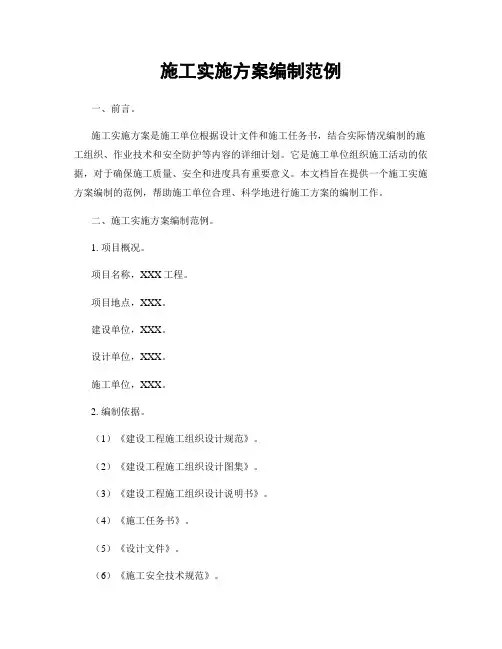 施工实施方案编制范例

一、前言。

施工实施方案是施工单位根据设计文件和施工任务书，结合实际情况编制的施工组织、作业技术和安全防护等内容的详细计划。它是施工单位组织施工活动的依据，对于确保施工质量、安全和进度具有重要意义。本文档旨在提供一个施工实施方案编制的范例，帮助施工单位合理、科学地进行施工方案的编制工作。

二、施工实施方案编制范例。

1. 项目概况。

项目名称，XXX 工程。

项目地点，XXX。

建设单位，XXX。

设计单位，XXX。

施工单位，XXX。

2. 编制依据。

（1）《建设工程施工组织设计规范》。

（2）《建设工程施工组织设计图集》。

（3）《建设工程施工组织设计说明书》。

（4）《施工任务书》。

（5）《设计文件》。

（6）《施工安全技术规范》。